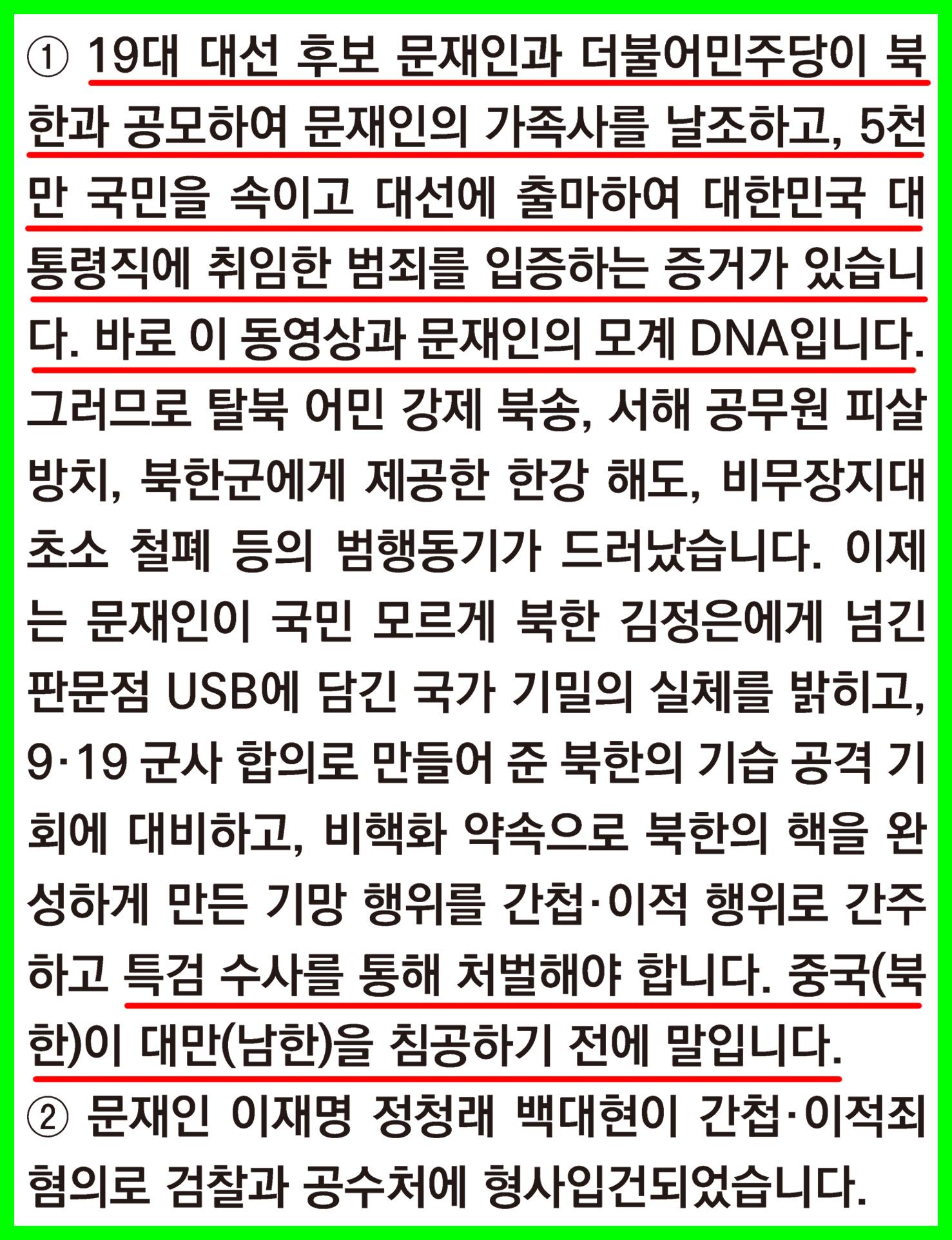 ① 19대 대선 후보 문재인과 더불어민주당이 북한과 공모하여 문재인의 가족사를 날조하고, 5천만 국민을 속이고 대선에 출마하여 대한민국 대통령직에 취임한 범죄를 입증하는 증거가 있습니다. 바로 이 동영상과 문재인의 모계 DNA입니다. 그러므로 탈북 어민 강제 북송, 서해 공무원 피살 방치, 북한군에게 제공한 한강 해도, 비무장지대 초소 철폐 등의 범행동기가 드러났습니다. 이제는 문재인이 국민 모르게 북한 김정은에게 넘긴 판문점 USB에 담긴 국가 기밀의 실체를 밝히고, 9·19 군사 합의로 만들어 준 북한의 기습 공격 기회에 대비하고, 비핵화 약속으로 북한의 핵을 완성하게 만든 기망 행위를 간첩·이적 행위로 간주하고 특검 수사를 통해 처벌해야 합니다. 중국(북한)이 대만(남한)을 침공하기 전에 말입니다.
② 문재인 이재명 정청래 백대현이 간첩·이적죄 혐의로 검찰과 공수처에 형사입건되었습니다.